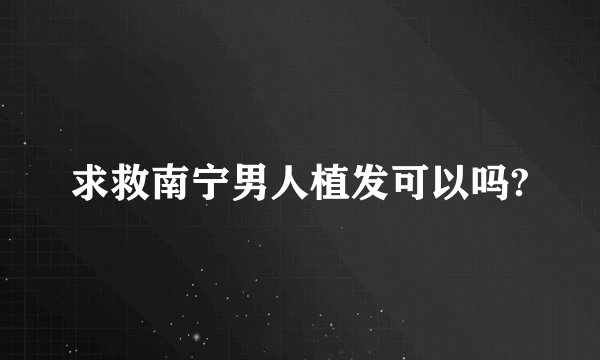 求救南宁男人植发可以吗?